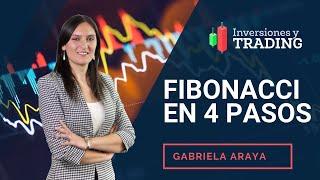 Inversiones y
TRADING

FIBONACCI
EN 4 PASOS

GABRIELA ARAYA